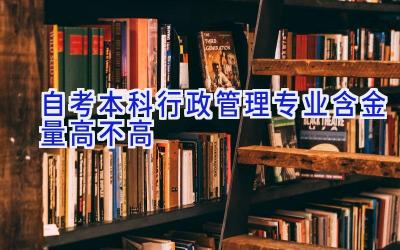 THE THIRD GENERATION

BLACK THEATRE

自考本科行政管理专业含金量高不高